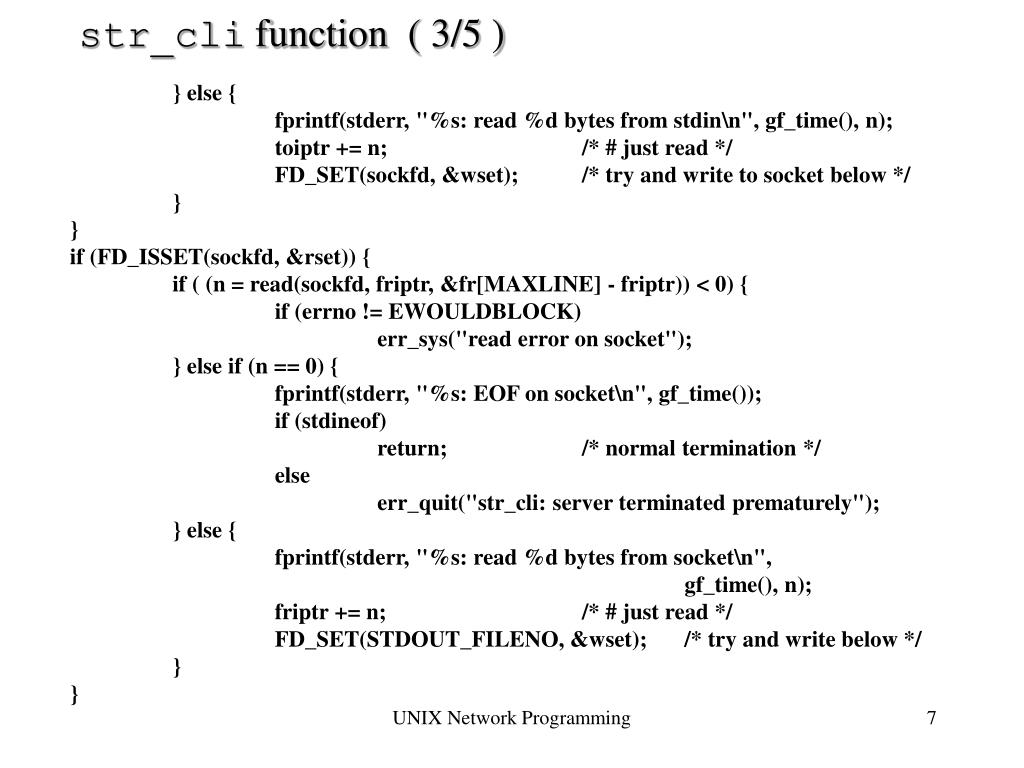 str_cli function ( 3/5 )

} else {
fprintf(stderr, "%s: read %d bytes from stdin\n", gf_time(), n);
toiptr += n; /* # just read */
FD_SET(sockfd, &wset); /* try and write to socket below */
}
}
if (FD_ISSET(sockfd, &rset)) {
if ( (n = read(sockfd, friptr, &fr[MAXLINE] - friptr)) < 0) {
if (errno != EWOULDBLOCK)
err_sys("read error on socket");
} else if (n == 0) {
fprintf(stderr, "%s: EOF on socket\n", gf_time());
if (stdineof)
return; /* normal termination */
else
err_quit("str_cli: server terminated prematurely");
} else {
fprintf(stderr, "%s: read %d bytes from socket\n",
gf_time(), n);
friptr += n; /* # just read */
FD_SET(STDOUT_FILENO, &wset); /* try and write below */
}
}

UNIX Network Programming

7